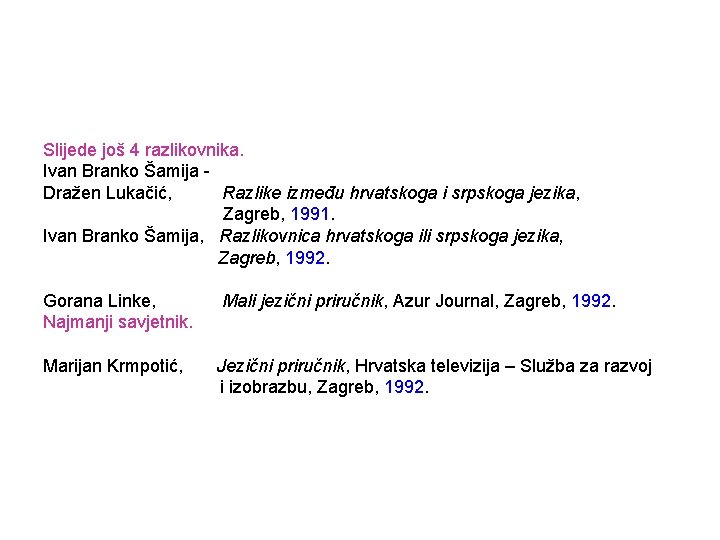 Slijede još 4 razlikovnika.

Ivan Branko Šamija -
Dražen Lukačić, Razlike između hrvatskoga i srpskoga jezika, Zagreb, 1991.

Ivan Branko Šamija, Razlikovnica hrvatskoga ili srpskoga jezika, Zagreb, 1992.

Gorana Linke, Mali jezični priručnik, Azur Journal, Zagreb, 1992.
Najmanji savjetnik.

Marijan Krmpotić, Jezični priručnik, Hrvatska televizija – Služba za razvoj i izobrazbu, Zagreb, 1992.